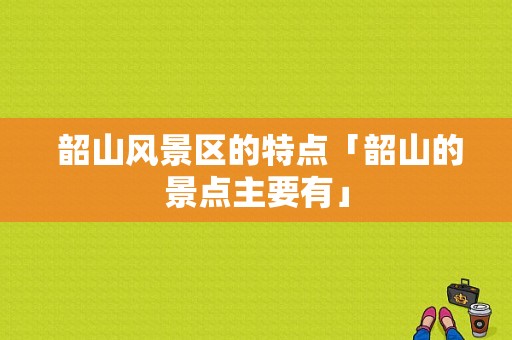 韶山风景区的特点「韶山的景点主要有」